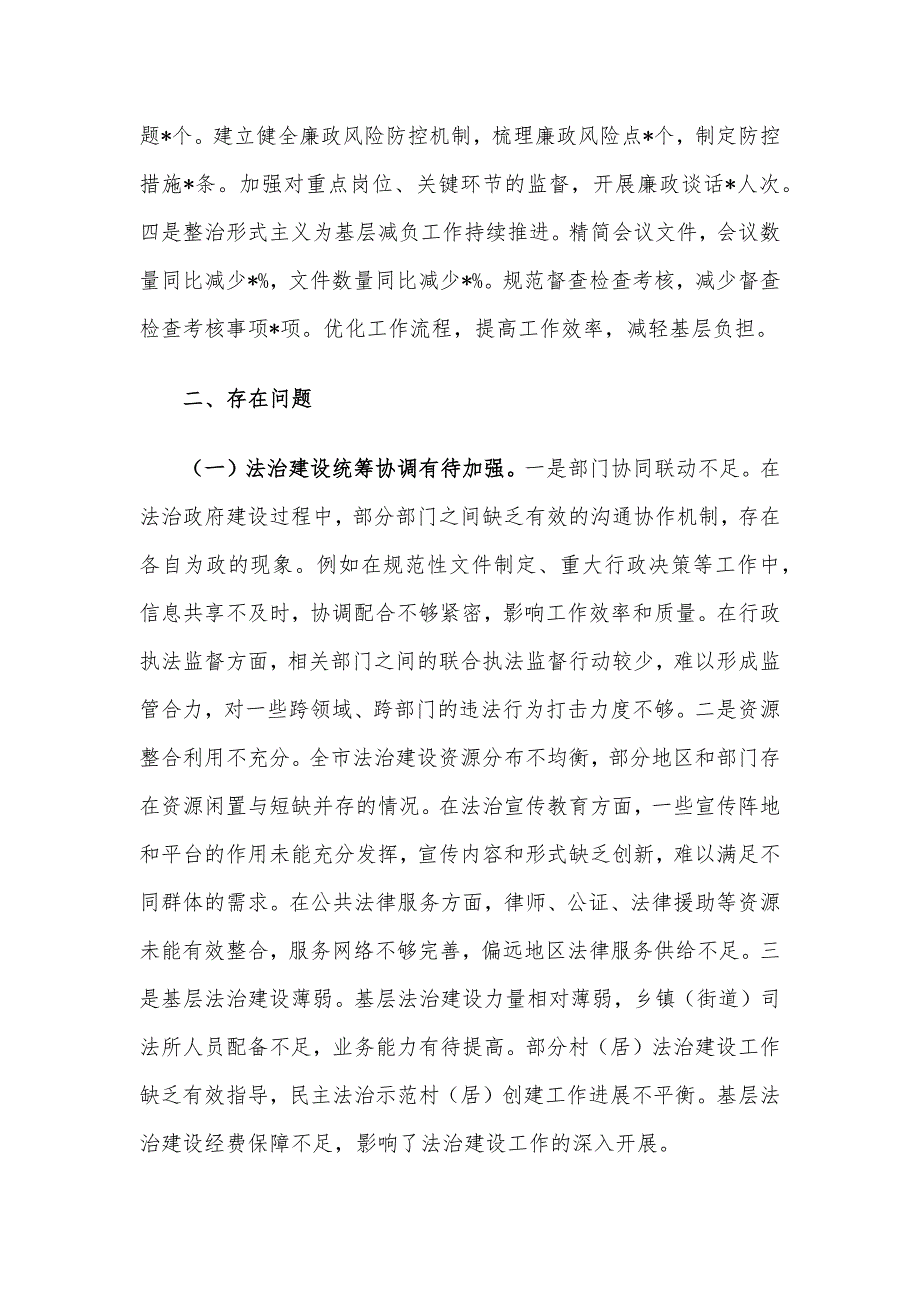 题*个。建立健全廉政风险防控机制，梳理廉政风险点*个，制定防控措施*条。加强对重点岗位、关键环节的监督，开展廉政谈话*人次。四是整治形式主义为基层减负工作持续推进。精简会议文件，会议数量同比减少*%，文件数量同比减少*%。规范督查检查考核，减少督查检查考核事项*项。优化工作流程，提高工作效率，减轻基层负担。

二、存在问题

（一）法治建设统筹协调有待加强。一是部门协同联动不足。在法治政府建设过程中，部分部门之间缺乏有效的沟通协作机制，存在各自为政的现象。例如在规范性文件制定、重大行政决策等工作中，信息共享不及时，协调配合不够紧密，影响工作效率和质量。在行政执法监督方面，相关部门之间的联合执法监督行动较少，难以形成监管合力，对一些跨领域、跨部门的违法行为打击力度不够。二是资源整合利用不充分。全市法治建设资源分布不均衡，部分地区和部门存在资源闲置与短缺并存的情况。在法治宣传教育方面，一些宣传阵地和平台的作用未能充分发挥，宣传内容和形式缺乏创新，难以满足不同群体的需求。在公共法律服务方面，律师、公证、法律援助等资源未能有效整合，服务网络不够完善，偏远地区法律服务供给不足。三是基层法治建设薄弱。基层法治建设力量相对薄弱，乡镇（街道）司法所人员配备不足，业务能力有待提高。部分村（居）法治建设工作缺乏有效指导，民主法治示范村（居）创建工作进展不平衡。基层法治建设经费保障不足，影响了法治建设工作的深入开展。